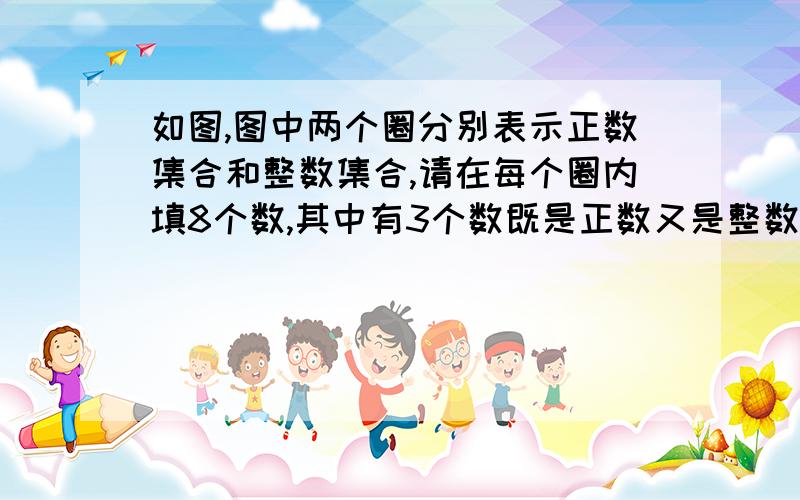 如图,图中两个圈分别表示正数集合和整数集合,请在每个圈内填8个数,其中有3个数既是正数又是整数